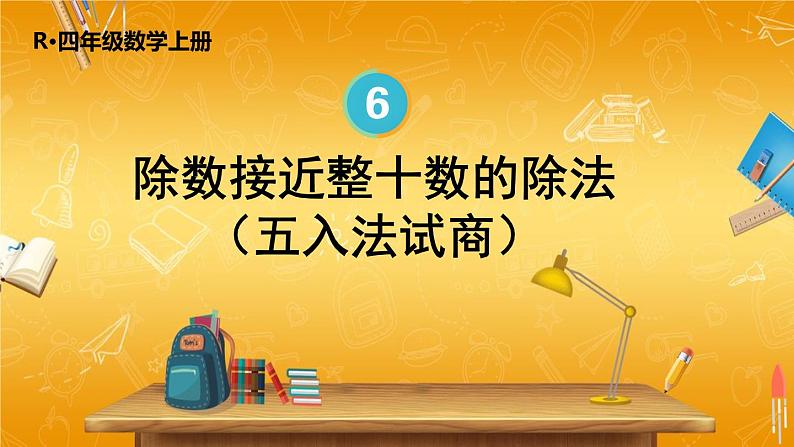 R·四年级数学上册

6

除数接近整十数的除法
（五入法试商）